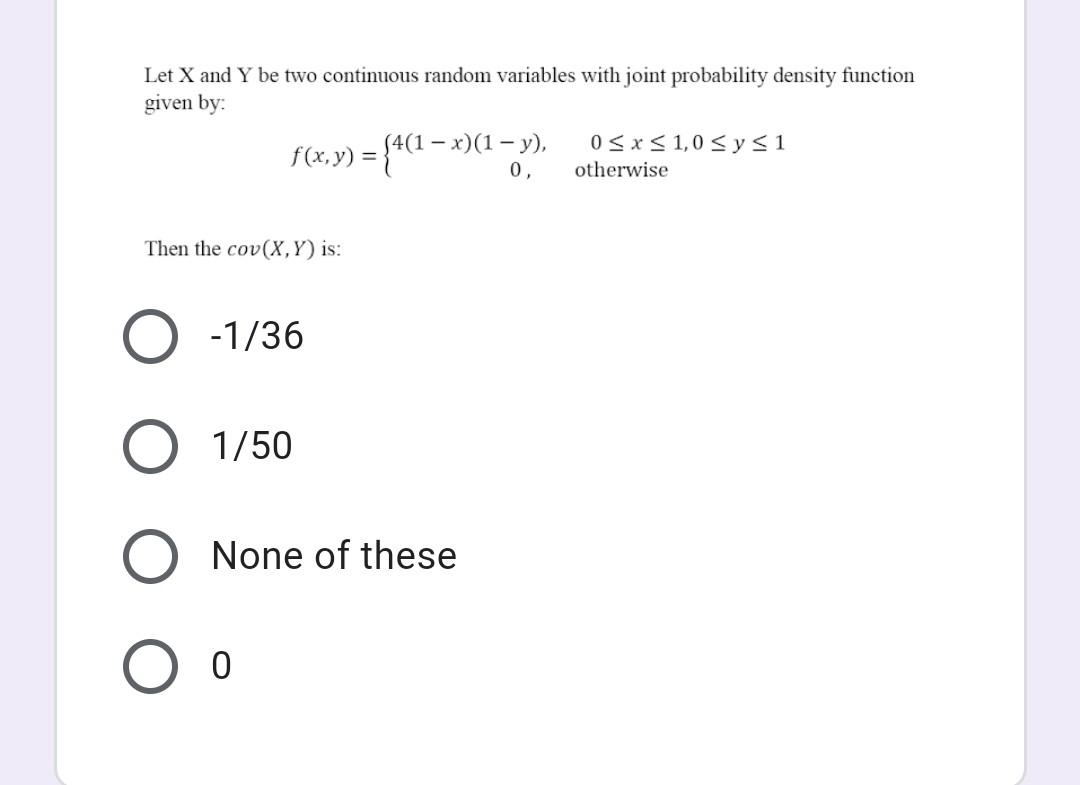 Let X and Y be two continuous random variables with joint probability density function given by:

$f(x,y) = \begin{cases} 4(1-x)(1-y), & 0 \le x \le 1, 0 \le y \le 1 \\ 0, & \text{otherwise} \end{cases}$

Then the $cov(X,Y)$ is:

-1/36

1/50

None of these

0